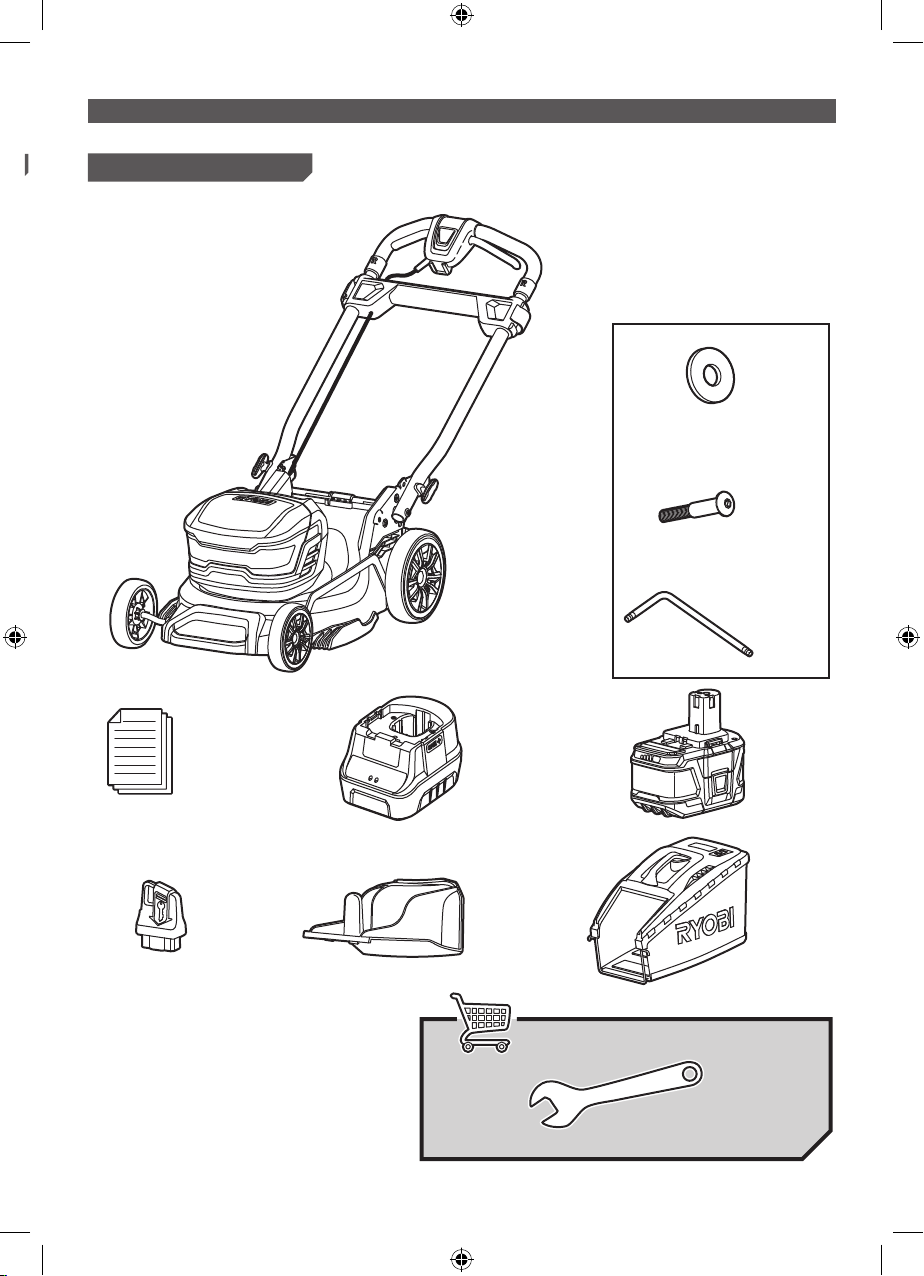 RYOBI